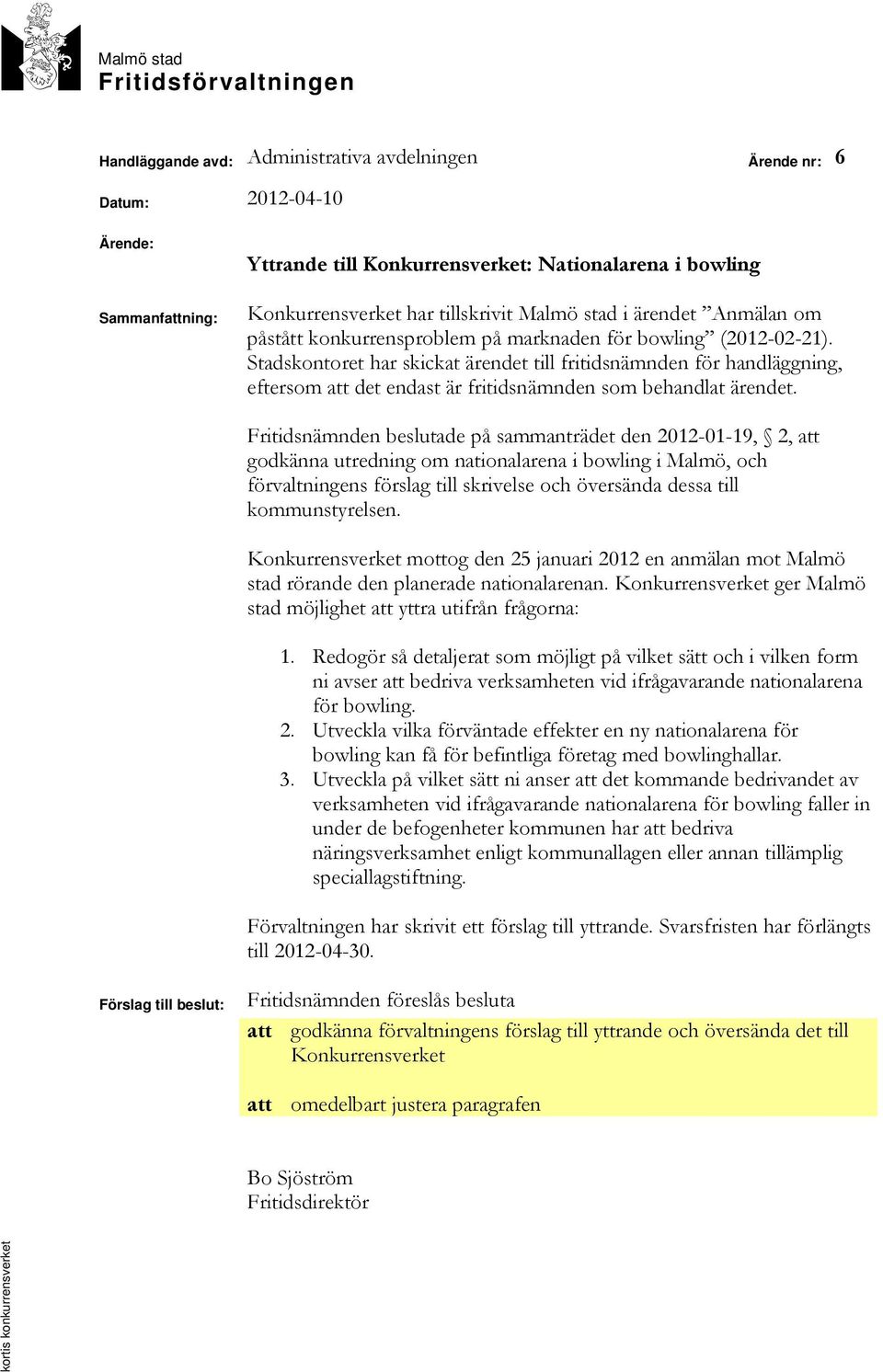 Malmö stad
Fritidsförvaltningen

Handläggande avd: Administrativa avdelningen

Ärende nr: 6

Datum: 2012-04-10

Ärende:

Yttrande till Konkurrensverket: Nationalarena i bowling

Sammanfattning:

Konkurrensverket har tillskrivit Malmö stad i ärendet ”Anmälan om påstått konkurrensproblem på marknaden för bowling” (2012-02-21). Stadskontoret har skickat ärendet till fritidsnämnden för handläggning, eftersom att det endast är fritidsnämnden som behandlat ärendet.

Fritidsnämnden beslutade på sammanträdet den 2012-01-19, § 2, att godkänna utredning om nationalarena i bowling i Malmö, och förvaltningens förslag till skrivelse och översända dessa till kommunstyrelsen.

Konkurrensverket mottog den 25 januari 2012 en anmälan mot Malmö stad rörande den planerade nationalarenan. Konkurrensverket ger Malmö stad möjlighet att yttra utifrån frågorna:

1. Redogör så detaljerat som möjligt på vilket sätt och i vilken form ni avser att bedriva verksamheten vid ifrågavarande nationalarena för bowling.
2. Utveckla vilka förväntade effekter en ny nationalarena för bowling kan få för befintliga företag med bowlinghallar.
3. Utveckla på vilket sätt ni anser att det kommande bedrivandet av verksamheten vid ifrågavarande nationalarena för bowling faller in under de befogenheter kommunen har att bedriva näringsverksamhet enligt kommunallagen eller annan tillämplig speciallagstiftning.

Förvaltningen har skrivit ett förslag till yttrande. Svarsfristen har förlängts till 2012-04-30.

Förslag till beslut:

Fritidsnämnden föreslås besluta

att godkänna förvaltningens förslag till yttrande och översända det till Konkurrensverket

att omedelbart justera paragrafen

Bo Sjöström
Fritidsdirektör

kortis konkurrensverket